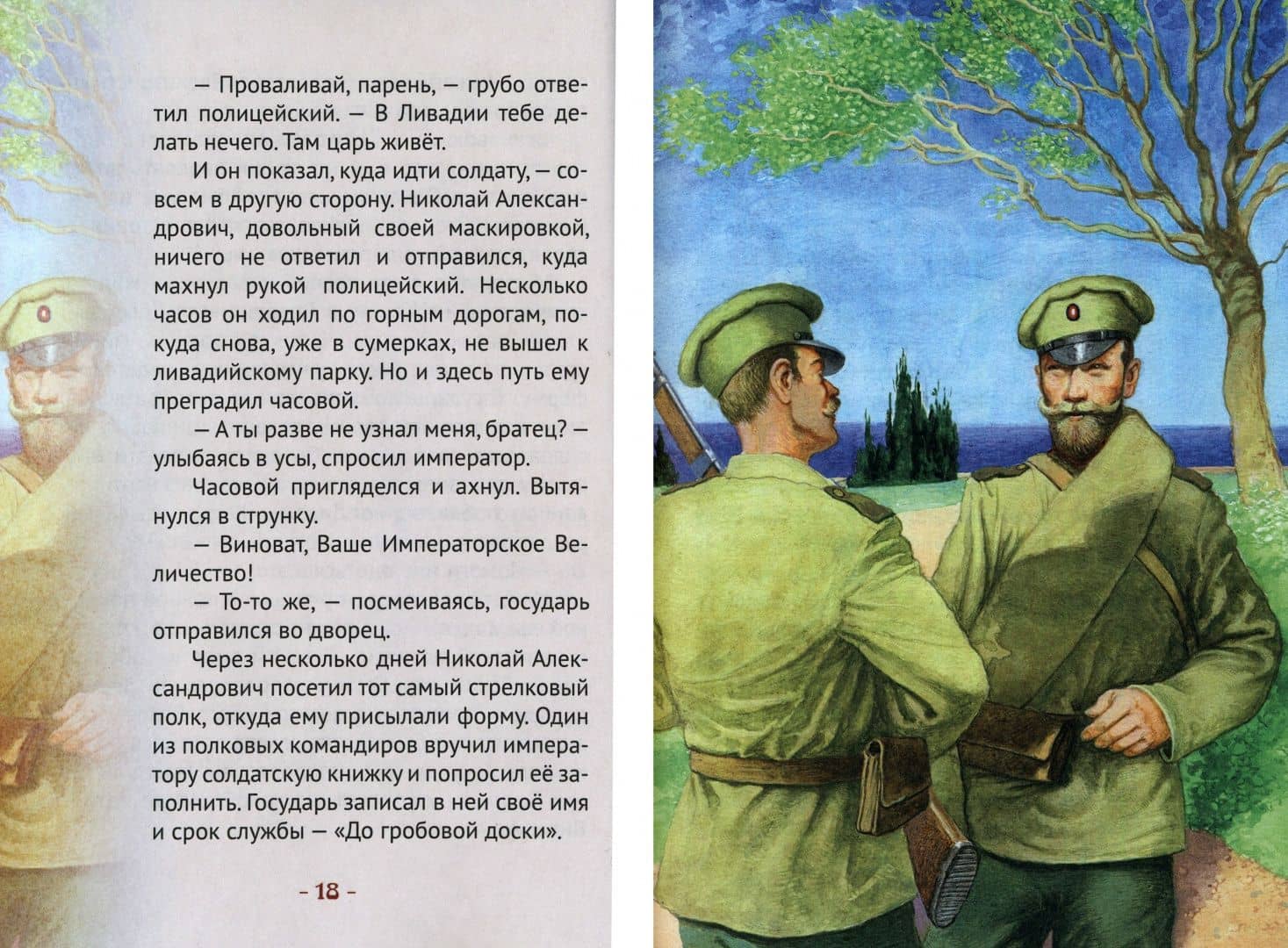 — Проваливай, парень, — грубо ответил полицейский. — В Ливадии тебе делать нечего. Там царь живёт.

И он показал, куда идти солдату, — совсем в другую сторону. Николай Александрович, довольный своей маскировкой, ничего не ответил и отправился, куда махнул рукой полицейский. Несколько часов он ходил по горным дорогам, покуда снова, уже в сумерках, не вышел к ливадийскому парку. Но и здесь путь ему преградил часовой.

— А ты разве не узнал меня, братец? — улыбаясь в усы, спросил император.

Часовой пригляделся и ахнул. Вытянулся в струнку.

— Виноват, Ваше Императорское Величество!

— То-то же, — посмеиваясь, государь отправился во дворец.

Через несколько дней Николай Александрович посетил тот самый стрелковый полк, откуда ему присылали форму. Один из полковых командиров вручил императору солдатскую книжку и попросил её заполнить. Государь записал в ней своё имя и срок службы — «До гробовой доски».

- 18 -